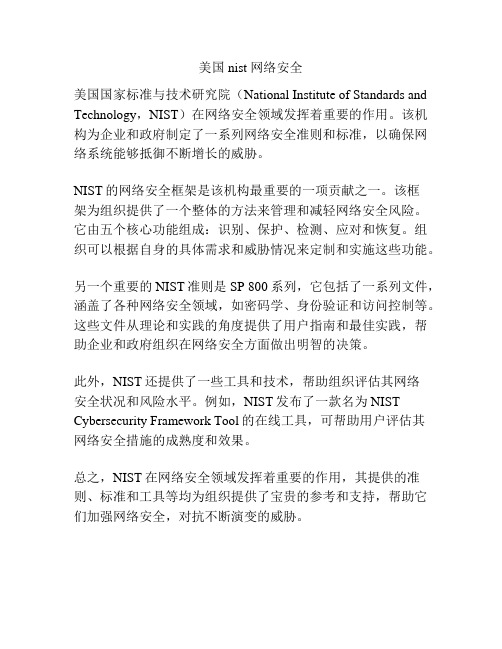 美国 nist 网络安全

美国国家标准与技术研究院（National Institute of Standards and Technology，NIST）在网络安全领域发挥着重要的作用。该机构为企业和政府制定了一系列网络安全准则和标准，以确保网络系统能够抵御不断增长的威胁。

NIST 的网络安全框架是该机构最重要的一项贡献之一。该框架为组织提供了一个整体的方法来管理和减轻网络安全风险。它由五个核心功能组成：识别、保护、检测、应对和恢复。组织可以根据自身的具体需求和威胁情况来定制和实施这些功能。

另一个重要的 NIST 准则是 SP 800 系列，它包括了一系列文件，涵盖了各种网络安全领域，如密码学、身份验证和访问控制等。这些文件从理论和实践的角度提供了用户指南和最佳实践，帮助企业和政府组织在网络安全方面做出明智的决策。

此外，NIST 还提供了一些工具和技术，帮助组织评估其网络安全状况和风险水平。例如，NIST 发布了一款名为 NIST Cybersecurity Framework Tool 的在线工具，可帮助用户评估其网络安全措施的成熟度和效果。

总之，NIST 在网络安全领域发挥着重要的作用，其提供的准则、标准和工具等均为组织提供了宝贵的参考和支持，帮助它们加强网络安全，对抗不断演变的威胁。